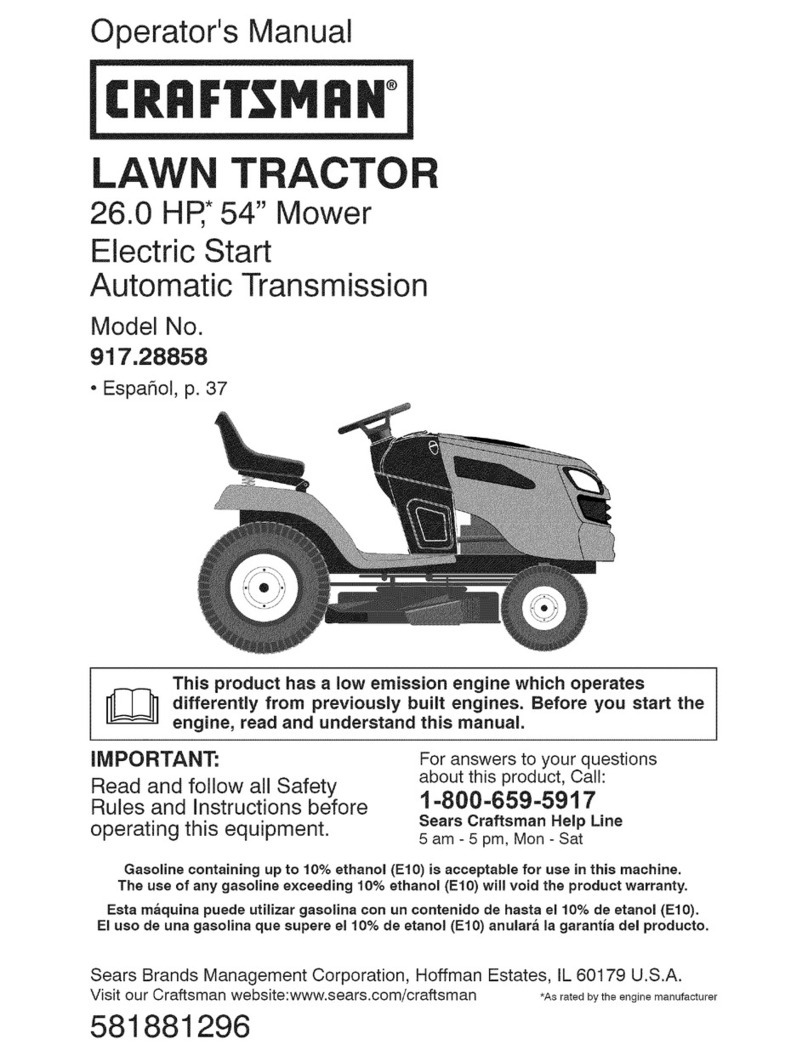 Operator's Manual

CRAFTSMAN®

LAWN TRACTOR

26.0 HP,* 54" Mower
Electric Start
Automatic Transmission

Model No.
917.28858

• Español, p. 37

This product has a low emission engine which operates differently from previously built engines. Before you start the engine, read and understand this manual.

IMPORTANT:
Read and follow all Safety Rules and Instructions before operating this equipment.

For answers to your questions about this product, Call:
1-800-659-5917
Sears Craftsman Help Line
5 am - 5 pm, Mon - Sat

Gasoline containing up to 10% ethanol (E10) is acceptable for use in this machine. The use of any gasoline exceeding 10% ethanol (E10) will void the product warranty.

Esta máquina puede utilizar gasolina con un contenido de hasta el 10% de etanol (E10). El uso de una gasolina que supere el 10% de etanol (E10) anulará la garantía del producto.

Sears Brands Management Corporation, Hoffman Estates, IL 60179 U.S.A.
Visit our Craftsman website:www.sears.com/craftsman

*As rated by the engine manufacturer

581881296